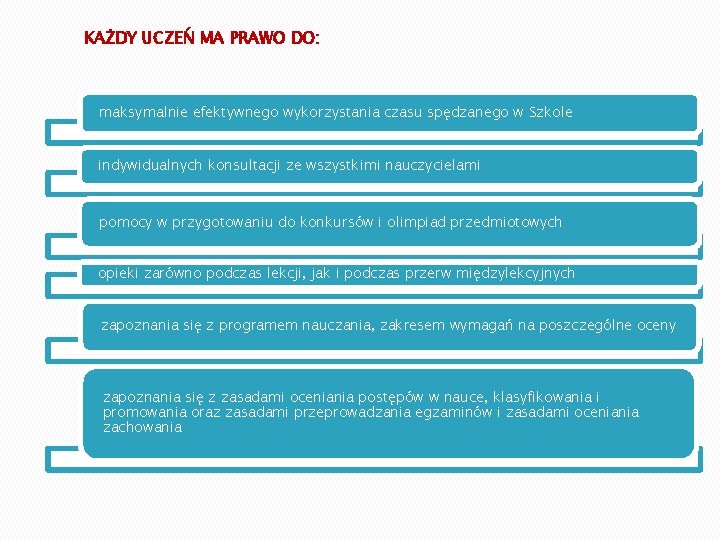 KAŻDY UCZEŃ MA PRAWO DO:

maksymalnie efektywnego wykorzystania czasu spędzanego w Szkole

indywidualnych konsultacji ze wszystkimi nauczycielami

pomocy w przygotowaniu do konkursów i olimpiad przedmiotowych

opieki zarówno podczas lekcji, jak i podczas przerw międzylekcyjnych

zapoznania się z programem nauczania, zakresem wymagań na poszczególne oceny

zapoznania się z zasadami oceniania postępów w nauce, klasyfikowania i promowania oraz zasadami przeprowadzania egzaminów i zasadami oceniania zachowania